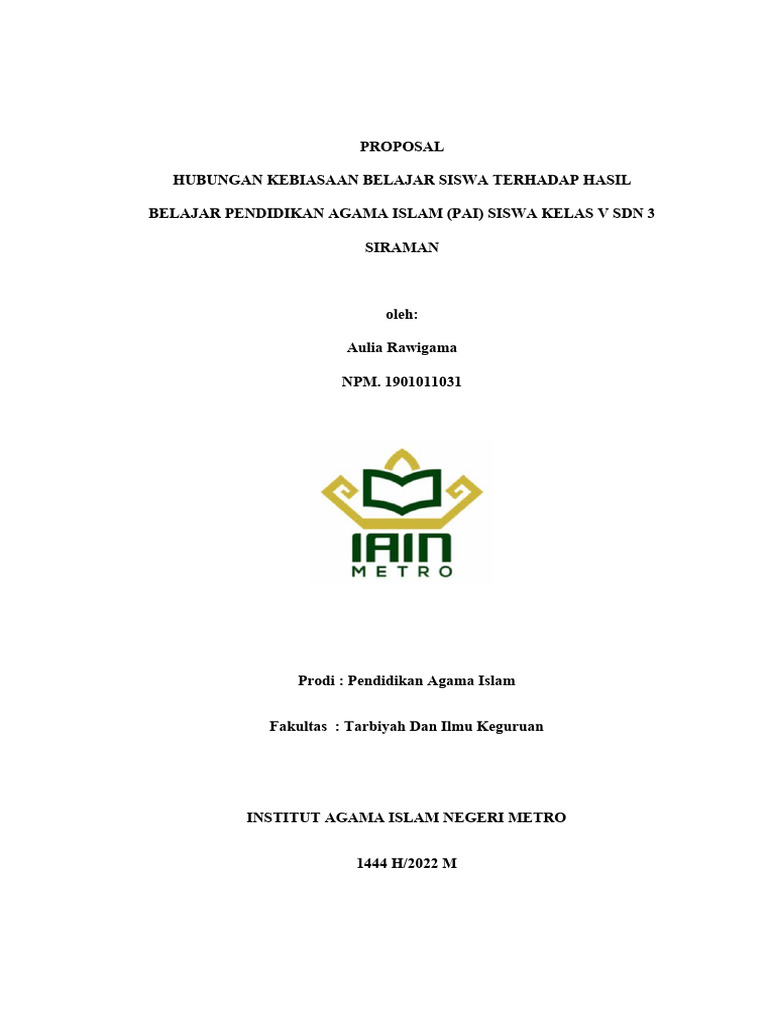 PROPOSAL

HUBUNGAN KEBIASAAN BELAJAR SISWA TERHADAP HASIL BELAJAR PENDIDIKAN AGAMA ISLAM (PAI) SISWA KELAS V SDN 3 SIRAMAN

oleh:

Aulia Rawigama

NPM. 1901011031

IAIN
METRO

Prodi : Pendidikan Agama Islam

Fakultas : Tarbiyah Dan Ilmu Keguruan

INSTITUT AGAMA ISLAM NEGERI METRO

1444 H/2022 M